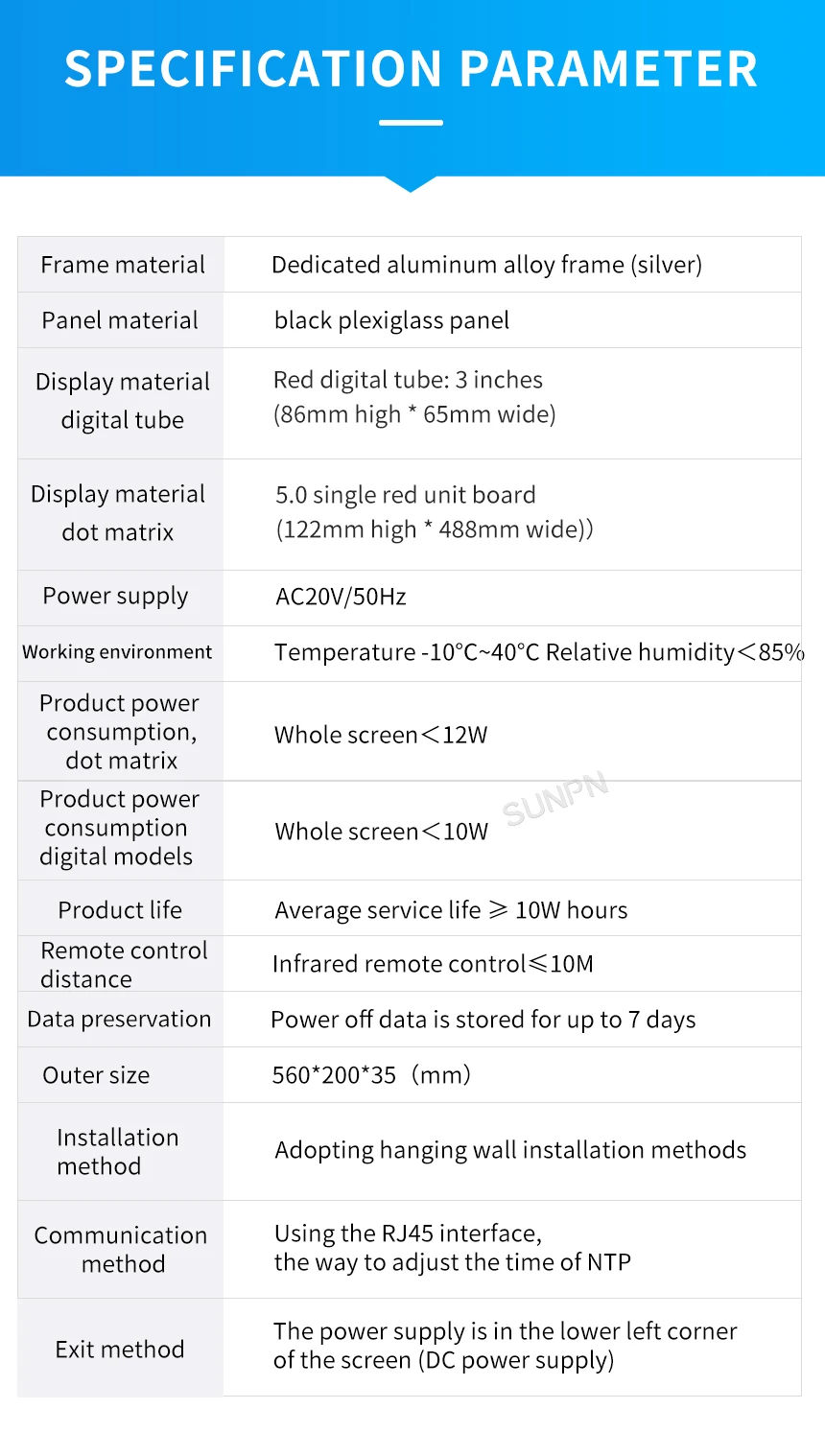 SPECIFICATION PARAMETER

| Frame material | Dedicated aluminum alloy frame (silver) |
|---|---|
| Panel material | black plexiglass panel |
| Display material digital tube | Red digital tube: 3 inches (86mm high * 65mm wide) |
| Display material dot matrix | 5.0 single red unit board (122mm high * 488mm wide)) |
| Power supply | AC20V/50Hz |
| Working environment | Temperature -10°C~40°C Relative humidity＜85% |
| Product power consumption, dot matrix | Whole screen＜12W |
| Product power consumption digital models | Whole screen＜10W |
| Product life | Average service life ≥ 10W hours |
| Remote control distance | Infrared remote control≤10M |
| Data preservation | Power off data is stored for up to 7 days |
| Outer size | 560*200*35 (mm) |
| Installation method | Adopting hanging wall installation methods |
| Communication method | Using the RJ45 interface, the way to adjust the time of NTP |
| Exit method | The power supply is in the lower left corner of the screen (DC power supply) |

SUNPN